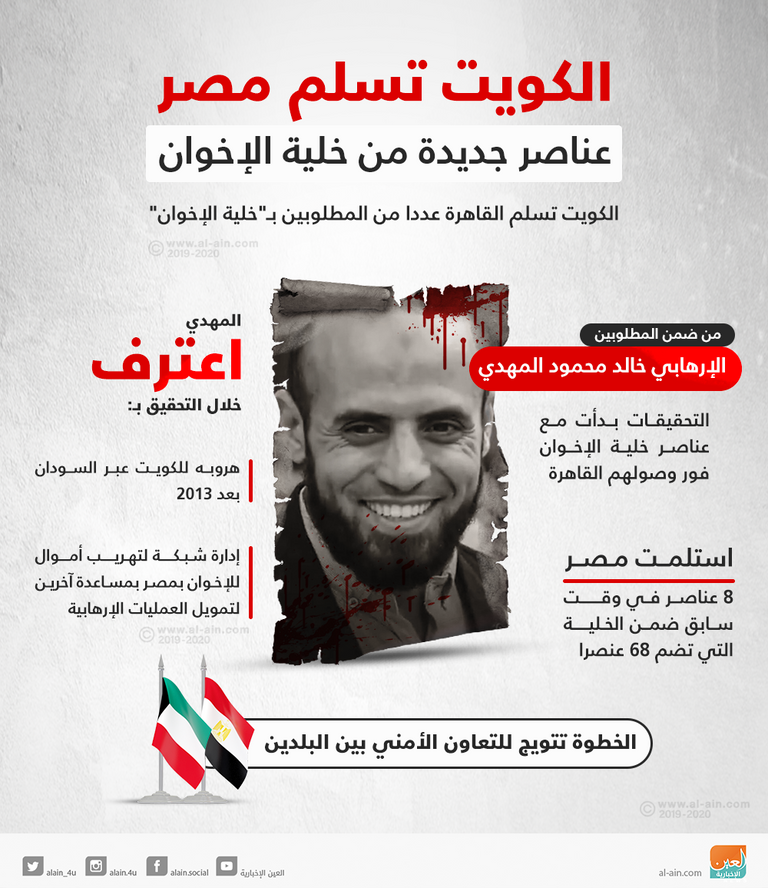 الكويت تسلم مصر

عناصر جديدة من خلية الإخوان

الكويت تسلم القاهرة عددا من المطلوبين بـ"خلية الإخوان"

© www.al-ain.com 2019-2020

من ضمن المطلوبين

الإرهابي خالد محمود المهدي

التحقيقات بدأت مع عناصر خلية الإخوان فور وصولهم القاهرة

استلمت مصر

8 عناصر في وقت سابق ضمن الخلية التي تضم 68 عنصرا

المهدي

اعترف

خلال التحقيق بـ:

هروبه للكويت عبر السودان بعد 2013

إدارة شبكة لتهريب أموال للإخوان بمصر بمساعدة آخرين لتمويل العمليات الإرهابية

© www.al-ain.com 2019-2020

الخطوة تتويج للتعاون الأمني بين البلدين

© www.al-ain.com 2019-2020

alain_4u alain.4u alain.social العين الإخبارية

al-ain.com العين الإخبارية